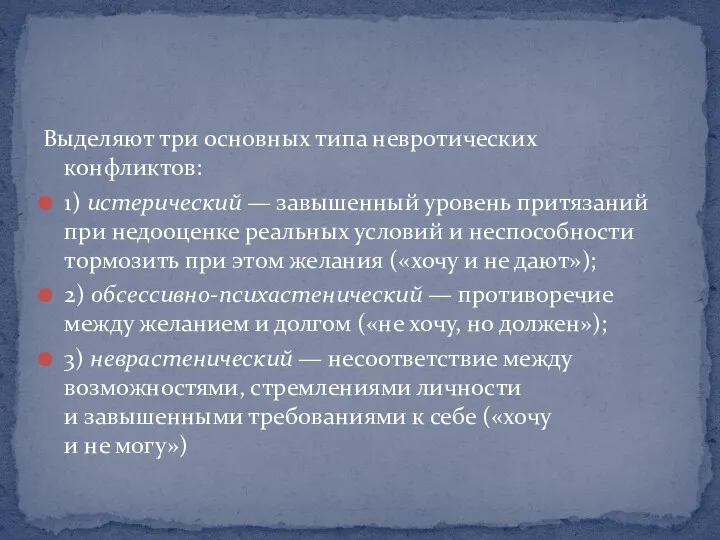 Выделяют три основных типа невротических конфликтов:

1) истерический — завышенный уровень притязаний при недооценке реальных условий и неспособности тормозить при этом желания («хочу и не дают»);

2) обсессивно-психастенический — противоречие между желанием и долгом («не хочу, но должен»);

3) неврастенический — несоответствие между возможностями, стремлениями личности и завышенными требованиями к себе («хочу и не могу»)